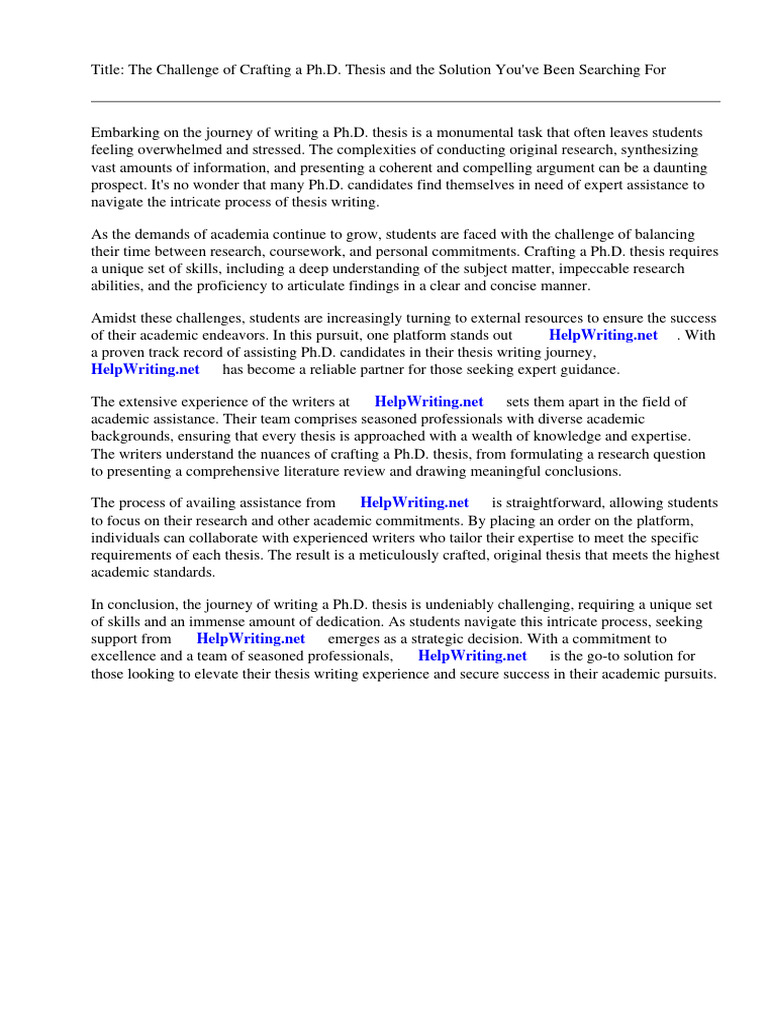 Title: The Challenge of Crafting a Ph.D. Thesis and the Solution You've Been Searching For

Embarking on the journey of writing a Ph.D. thesis is a monumental task that often leaves students feeling overwhelmed and stressed. The complexities of conducting original research, synthesizing vast amounts of information, and presenting a coherent and compelling argument can be a daunting prospect. It's no wonder that many Ph.D. candidates find themselves in need of expert assistance to navigate the intricate process of thesis writing.

As the demands of academia continue to grow, students are faced with the challenge of balancing their time between research, coursework, and personal commitments. Crafting a Ph.D. thesis requires a unique set of skills, including a deep understanding of the subject matter, impeccable research abilities, and the proficiency to articulate findings in a clear and concise manner.

Amidst these challenges, students are increasingly turning to external resources to ensure the success of their academic endeavors. In this pursuit, one platform stands out HelpWriting.net . With a proven track record of assisting Ph.D. candidates in their thesis writing journey, HelpWriting.net has become a reliable partner for those seeking expert guidance.

The extensive experience of the writers at HelpWriting.net sets them apart in the field of academic assistance. Their team comprises seasoned professionals with diverse academic backgrounds, ensuring that every thesis is approached with a wealth of knowledge and expertise. The writers understand the nuances of crafting a Ph.D. thesis, from formulating a research question to presenting a comprehensive literature review and drawing meaningful conclusions.

The process of availing assistance from HelpWriting.net is straightforward, allowing students to focus on their research and other academic commitments. By placing an order on the platform, individuals can collaborate with experienced writers who tailor their expertise to meet the specific requirements of each thesis. The result is a meticulously crafted, original thesis that meets the highest academic standards.

In conclusion, the journey of writing a Ph.D. thesis is undeniably challenging, requiring a unique set of skills and an immense amount of dedication. As students navigate this intricate process, seeking support from HelpWriting.net emerges as a strategic decision. With a commitment to excellence and a team of seasoned professionals, HelpWriting.net is the go-to solution for those looking to elevate their thesis writing experience and secure success in their academic pursuits.